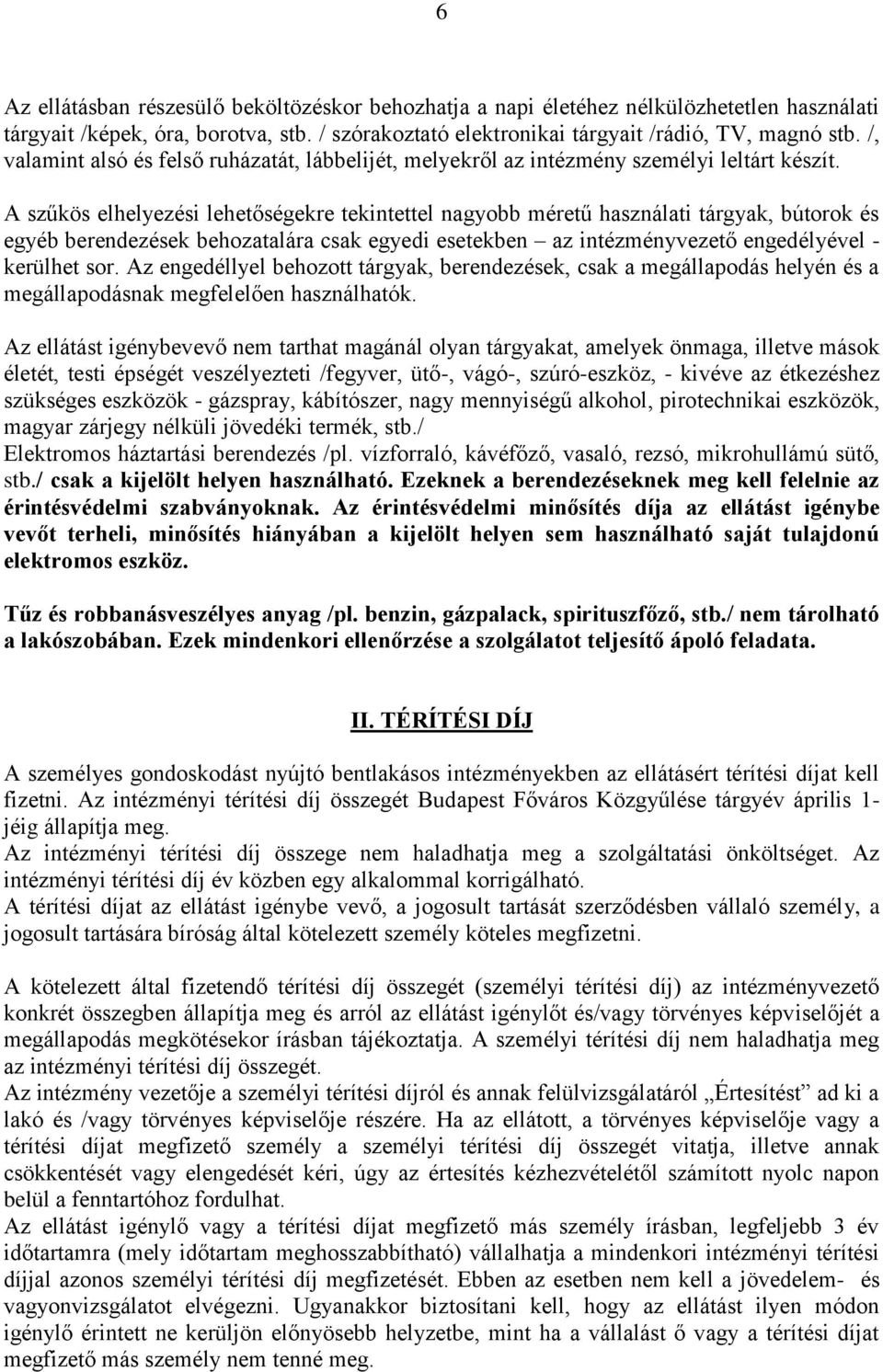 6

Az ellátásban részesülő beköltözéskor behozhatja a napi életéhez nélkülözhetetlen használati tárgyait /képek, óra, borotva, stb. / szórakoztató elektronikai tárgyait /rádió, TV, magnó stb. /, valamint alsó és felső ruházatát, lábbelijét, melyekről az intézmény személyi leltárt készít.

A szűkös elhelyezési lehetőségekre tekintettel nagyobb méretű használati tárgyak, bútorok és egyéb berendezések behozatalára csak egyedi esetekben – az intézményvezető engedélyével - kerülhet sor. Az engedéllyel behozott tárgyak, berendezések, csak a megállapodás helyén és a megállapodásnak megfelelően használhatók.

Az ellátást igénybevevő nem tarthat magánál olyan tárgyakat, amelyek önmaga, illetve mások életét, testi épségét veszélyezteti /fegyver, ütő-, vágó-, szúró-eszköz, - kivéve az étkezéshez szükséges eszközök - gázspray, kábítószer, nagy mennyiségű alkohol, pirotechnikai eszközök, magyar zárjegy nélküli jövedéki termék, stb./
Elektromos háztartási berendezés /pl. vízforraló, kávéfőző, vasaló, rezsó, mikrohullámú sütő, stb./ csak a kijelölt helyen használható. Ezeknek a berendezéseknek meg kell felelnie az érintésvédelmi szabványoknak. Az érintésvédelmi minősítés díja az ellátást igénybe vevőt terheli, minősítés hiányában a kijelölt helyen sem használható saját tulajdonú elektromos eszköz.

Tűz és robbanásveszélyes anyag /pl. benzin, gázpalack, spirituszfőző, stb./ nem tárolható a lakószobában. Ezek mindenkori ellenőrzése a szolgálatot teljesítő ápoló feladata.

II. TÉRÍTÉSI DÍJ

A személyes gondoskodást nyújtó bentlakásos intézményekben az ellátásért térítési díjat kell fizetni. Az intézményi térítési díj összegét Budapest Főváros Közgyűlése tárgyév április 1-jéig állapítja meg.
Az intézményi térítési díj összege nem haladhatja meg a szolgáltatási önköltséget. Az intézményi térítési díj év közben egy alkalommal korrigálható.
A térítési díjat az ellátást igénybe vevő, a jogosult tartását szerződésben vállaló személy, a jogosult tartására bíróság által kötelezett személy köteles megfizetni.

A kötelezett által fizetendő térítési díj összegét (személyi térítési díj) az intézményvezető konkrét összegben állapítja meg és arról az ellátást igénylőt és/vagy törvényes képviselőjét a megállapodás megkötésekor írásban tájékoztatja. A személyi térítési díj nem haladhatja meg az intézményi térítési díj összegét.
Az intézmény vezetője a személyi térítési díjról és annak felülvizsgálatáról „Értesítést” ad ki a lakó és /vagy törvényes képviselője részére. Ha az ellátott, a törvényes képviselője vagy a térítési díjat megfizető személy a személyi térítési díj összegét vitatja, illetve annak csökkentését vagy elengedését kéri, úgy az értesítés kézhezvételétől számított nyolc napon belül a fenntartóhoz fordulhat.
Az ellátást igénylő vagy a térítési díjat megfizető más személy írásban, legfeljebb 3 év időtartamra (mely időtartam meghosszabbítható) vállalhatja a mindenkori intézményi térítési díjjal azonos személyi térítési díj megfizetését. Ebben az esetben nem kell a jövedelem- és vagyonvizsgálatot elvégezni. Ugyanakkor biztosítani kell, hogy az ellátást ilyen módon igénylő érintett ne kerüljön előnyösebb helyzetbe, mint ha a vállalást ő vagy a térítési díjat megfizető más személy nem tenné meg.